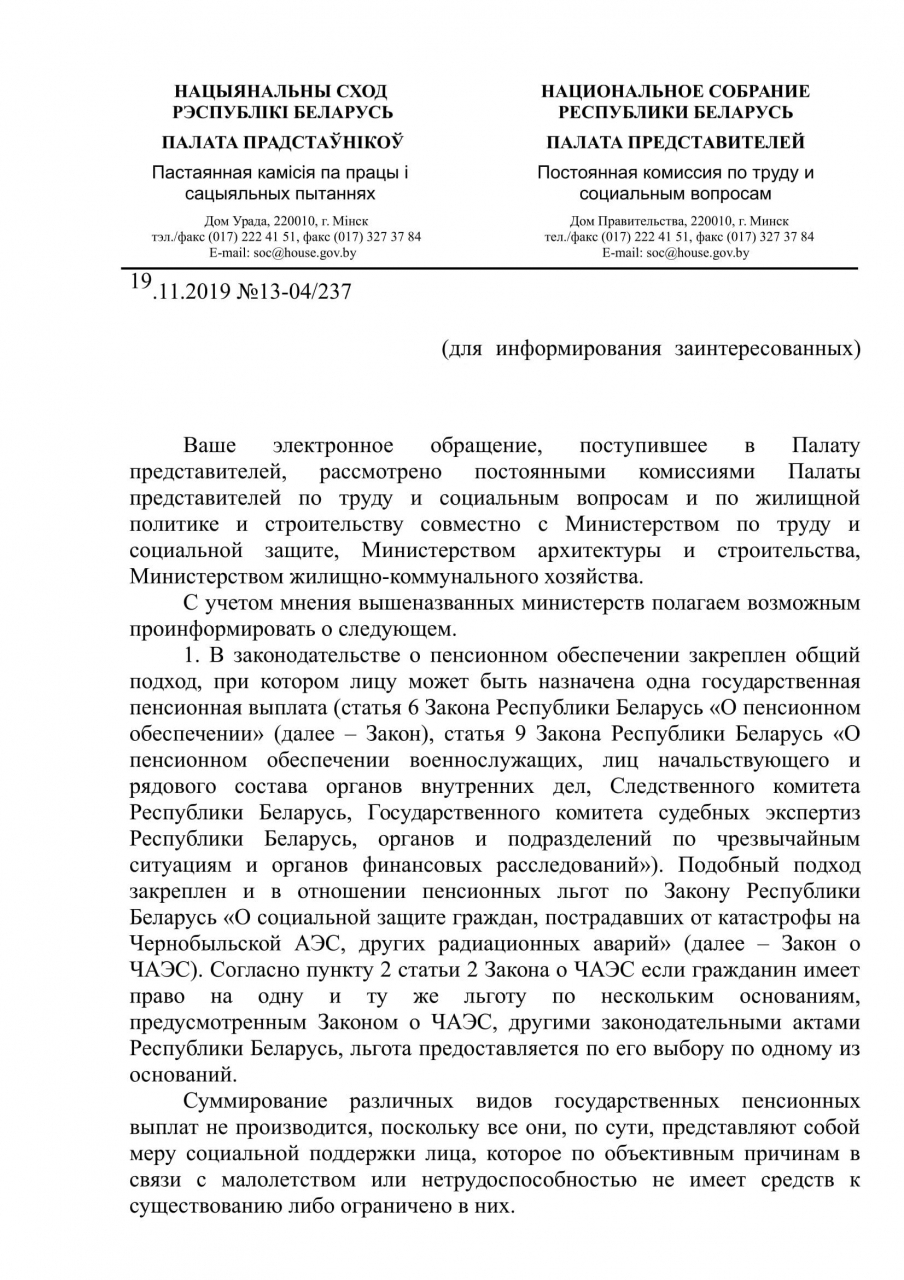 НАЦЫЯНАЛЬНЫ СХОД
РЭСПУБЛІКІ БЕЛАРУСЬ

ПАЛАТА ПРАДСТАЎНІКОЎ

Пастаянная камісія па працы і сацыяльных пытаннях

Дом Урада, 220010, г. Мінск
тэл./факс (017) 222 41 51, факс (017) 327 37 84
E-mail: soc@house.gov.by

НАЦИОНАЛЬНОЕ СОБРАНИЕ
РЕСПУБЛИКИ БЕЛАРУСЬ

ПАЛАТА ПРЕДСТАВИТЕЛЕЙ

Постоянная комиссия по труду и социальным вопросам

Дом Правительства, 220010, г. Минск
тел./факс (017) 222 41 51, факс (017) 327 37 84
E-mail: soc@house.gov.by

19.11.2019 №13-04/237

(для информирования заинтересованных)

Ваше электронное обращение, поступившее в Палату представителей, рассмотрено постоянными комиссиями Палаты представителей по труду и социальным вопросам и по жилищной политике и строительству совместно с Министерством по труду и социальной защите, Министерством архитектуры и строительства, Министерством жилищно-коммунального хозяйства.

С учетом мнения вышеназванных министерств полагаем возможным проинформировать о следующем.

1. В законодательстве о пенсионном обеспечении закреплен общий подход, при котором лицу может быть назначена одна государственная пенсионная выплата (статья 6 Закона Республики Беларусь «О пенсионном обеспечении» (далее – Закон), статья 9 Закона Республики Беларусь «О пенсионном обеспечении военнослужащих, лиц начальствующего и рядового состава органов внутренних дел, Следственного комитета Республики Беларусь, Государственного комитета судебных экспертиз Республики Беларусь, органов и подразделений по чрезвычайным ситуациям и органов финансовых расследований»). Подобный подход закреплен и в отношении пенсионных льгот по Закону Республики Беларусь «О социальной защите граждан, пострадавших от катастрофы на Чернобыльской АЭС, других радиационных аварий» (далее – Закон о ЧАЭС). Согласно пункту 2 статьи 2 Закона о ЧАЭС если гражданин имеет право на одну и ту же льготу по нескольким основаниям, предусмотренным Законом о ЧАЭС, другими законодательными актами Республики Беларусь, льгота предоставляется по его выбору по одному из оснований.

Суммирование различных видов государственных пенсионных выплат не производится, поскольку все они, по сути, представляют собой меру социальной поддержки лица, которое по объективным причинам в связи с малолетством или нетрудоспособностью не имеет средств к существованию либо ограничено в них.